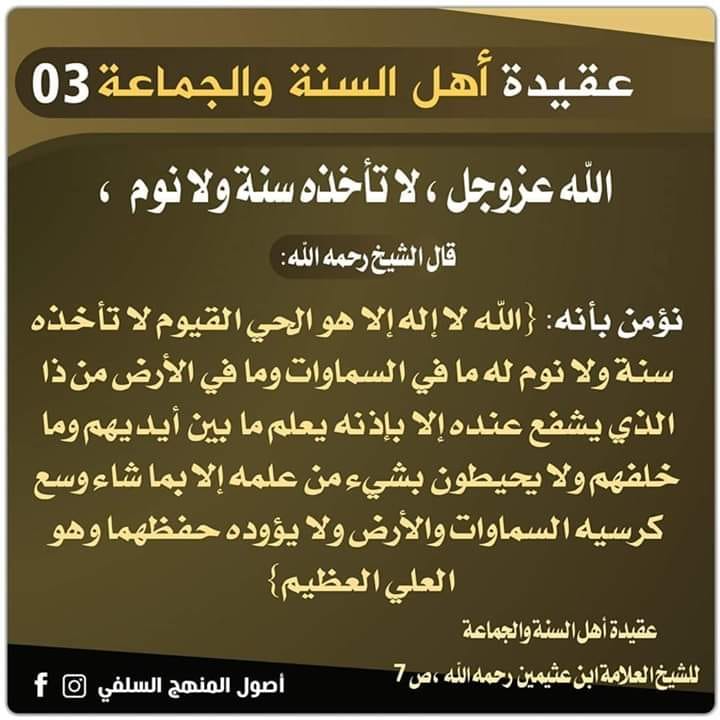 عقيدة أهل السنة والجماعة 03

الله عزوجل ، لا تأخذه سنة ولا نوم ،

قال الشيخ رحمه الله:

نؤمن بأنه: {الله لا إله إلا هو الحي القيوم لا تأخذه سنة ولا نوم له ما في السماوات وما في الأرض من ذا الذي يشفع عنده إلا بإذنه يعلم ما بين أيديهم وما خلفهم ولا يحيطون بشيء من علمه إلا بما شاء وسع كرسيه السماوات والأرض ولا يؤوده حفظهما وهو العلي العظيم}

عقيدة أهل السنة والجماعة
للشيخ العلامة ابن عثيمين رحمه الله ،ص 7

أصول المنهج السلفي